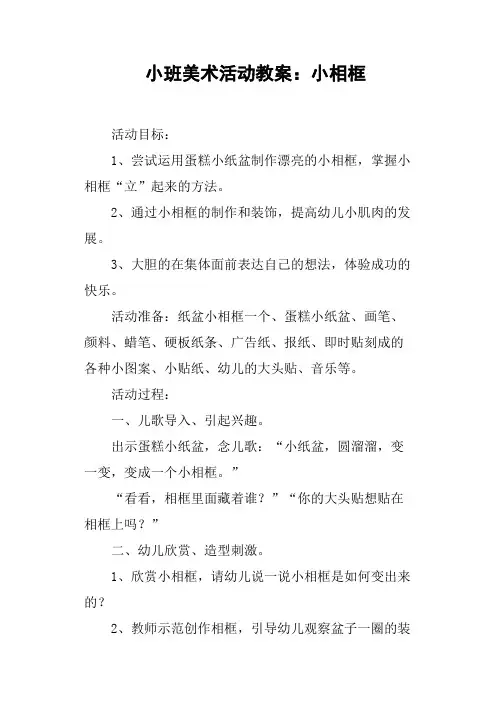 小班美术活动教案：小相框

活动目标：

1、尝试运用蛋糕小纸盆制作漂亮的小相框，掌握小相框“立”起来的方法。

2、通过小相框的制作和装饰，提高幼儿小肌肉的发展。

3、大胆的在集体面前表达自己的想法，体验成功的快乐。

活动准备：纸盆小相框一个、蛋糕小纸盆、画笔、颜料、蜡笔、硬板纸条、广告纸、报纸、即时贴刻成的各种小图案、小贴纸、幼儿的大头贴、音乐等。

活动过程：

一、儿歌导入、引起兴趣。

出示蛋糕小纸盆，念儿歌：“小纸盆，圆溜溜，变一变，变成一个小相框。”

“看看，相框里面藏着谁？”“你的大头贴想贴在相框上吗？”

二、幼儿欣赏、造型刺激。

1、欣赏小相框，请幼儿说一说小相框是如何变出来的？

2、教师示范创作相框，引导幼儿观察盆子一圈的装